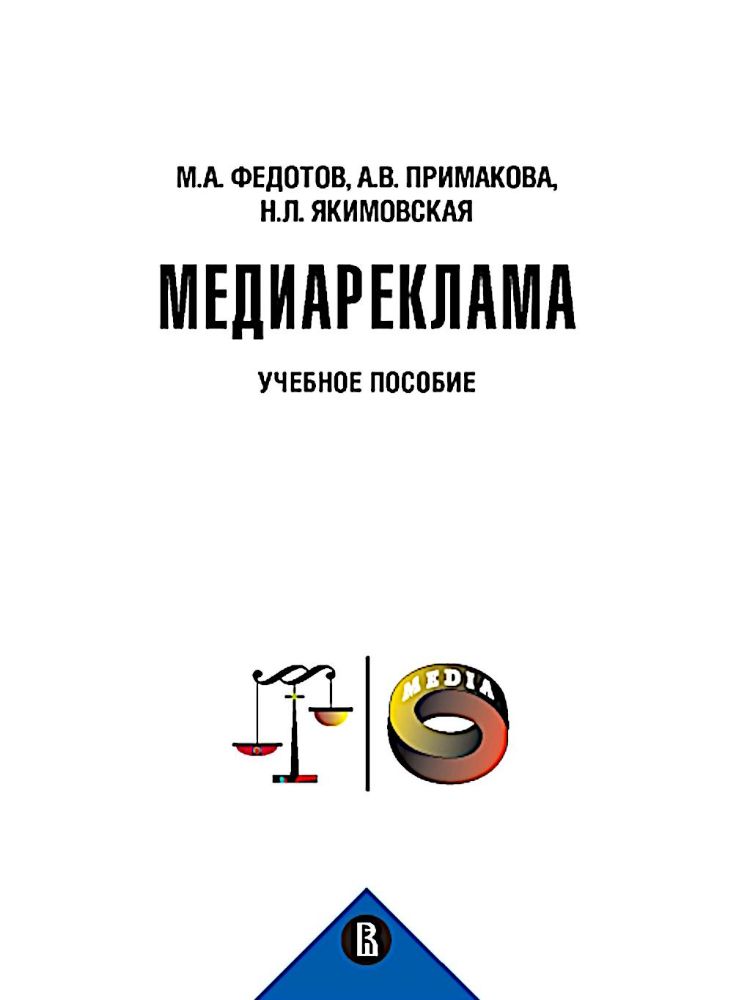 М.А. ФЕДОТОВ, А.В. ПРИМАКОВА, Н.Л. ЯКИМОВСКАЯ

МЕДИАРЕКЛАМА

УЧЕБНОЕ ПОСОБИЕ

MEDIA